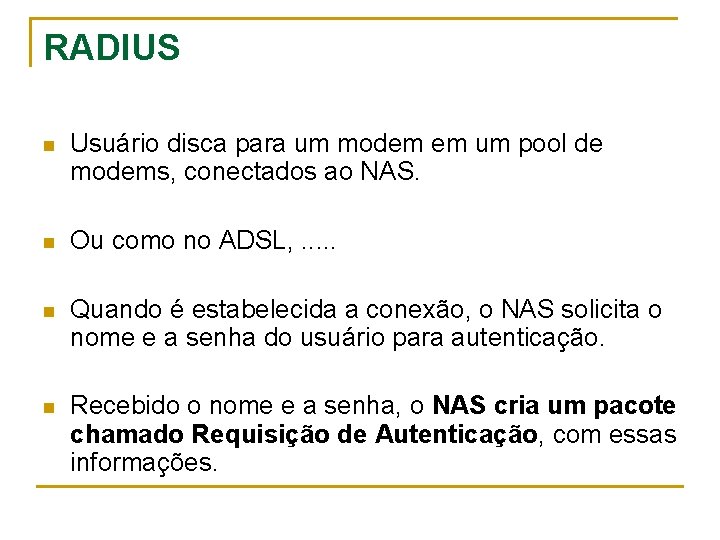 RADIUS

• Usuário disca para um modem em um pool de modems, conectados ao NAS.

• Ou como no ADSL, .....

• Quando é estabelecida a conexão, o NAS solicita o nome e a senha do usuário para autenticação.

• Recebido o nome e a senha, o NAS cria um pacote chamado Requisição de Autenticação, com essas informações.